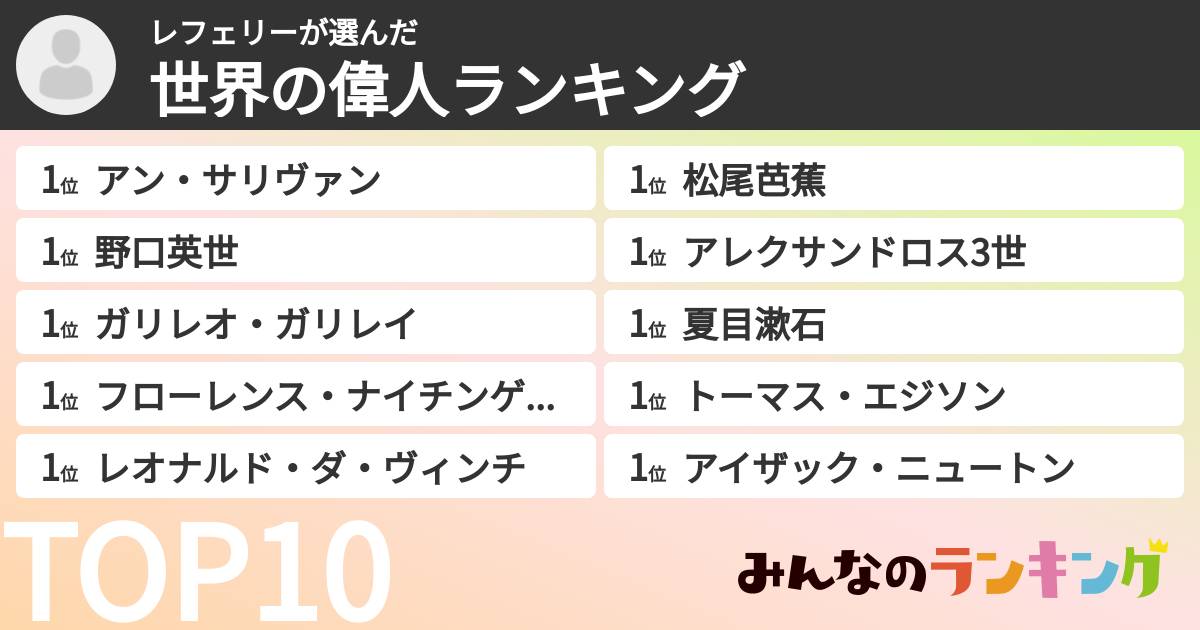 レフェリーが選んだ
世界の偉人ランキング

1位 アン・サリヴァン
1位 野口英世
1位 ガリレオ・ガリレイ
1位 フローレンス・ナイチンゲ...
1位 レオナルド・ダ・ヴィンチ

1位 松尾芭蕉
1位 アレクサンドロス3世
1位 夏目漱石
1位 トーマス・エジソン
1位 アイザック・ニュートン

TOP10

みんなのランキング